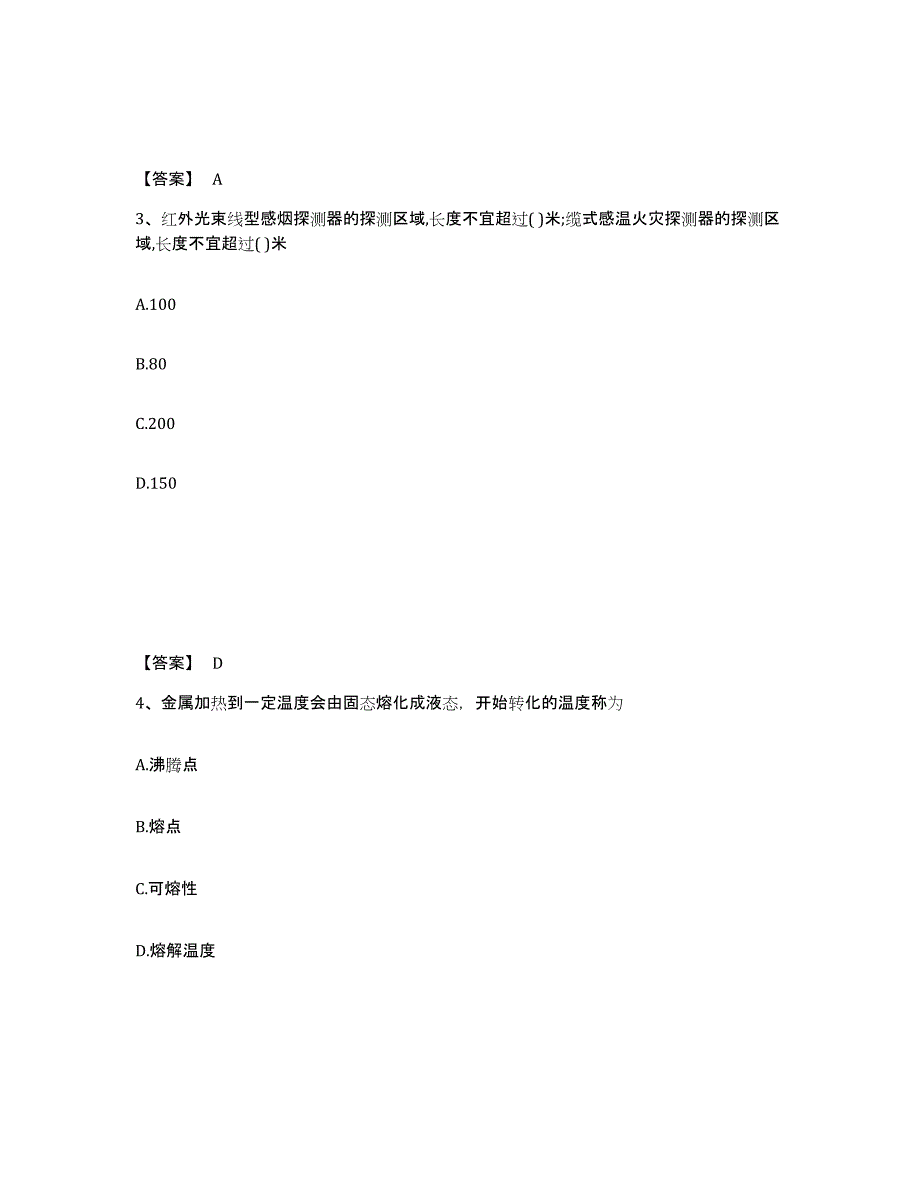 【答案】 A

3、红外光束线型感烟探测器的探测区域,长度不宜超过( )米;缆式感温火灾探测器的探测区域,长度不宜超过( )米

A.100

B.80

C.200

D.150

【答案】 D

4、金属加热到一定温度会由固态熔化成液态，开始转化的温度称为

A.沸腾点

B.熔点

C.可熔性

D.熔解温度